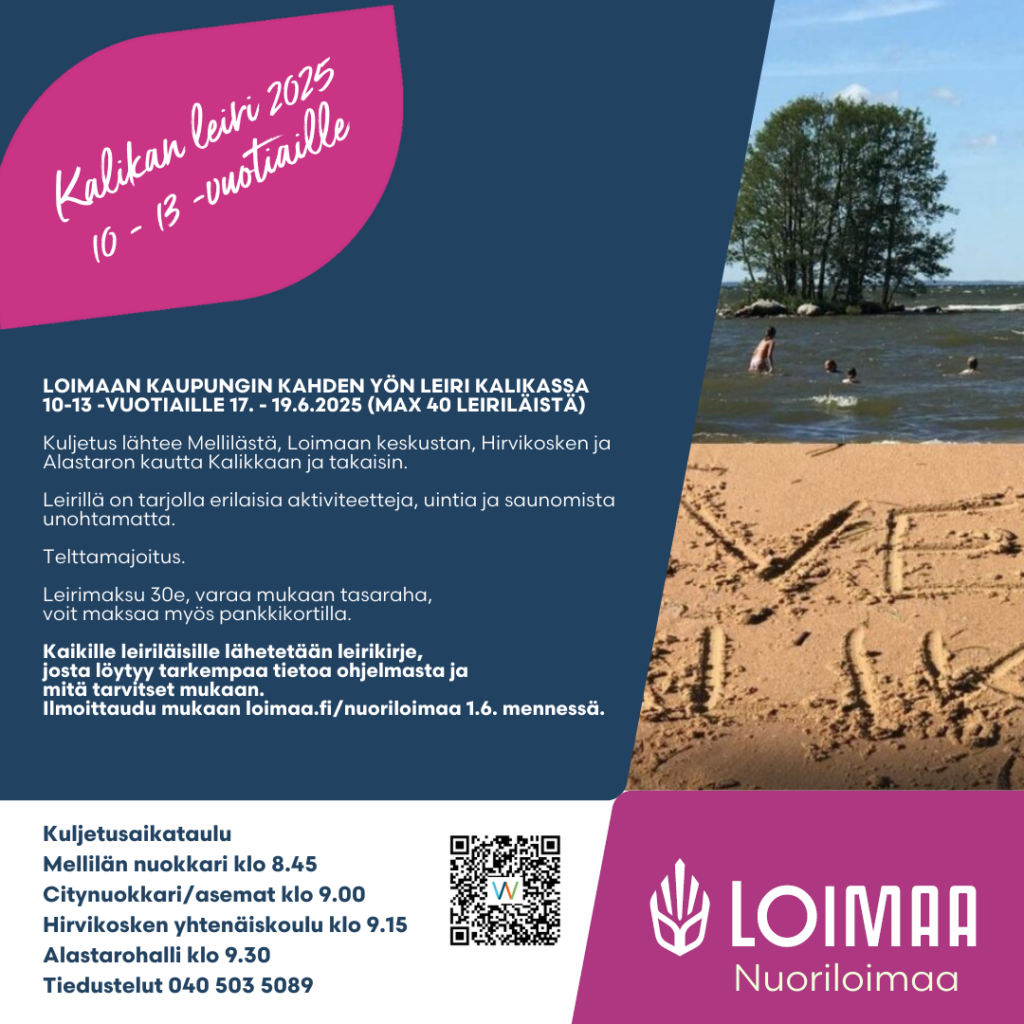 Kalikan leiri 2025
10 - 13 -vuotiaille

LOIMAAN KAUPUNGIN KAHDEN YÖN LEIRI KALIKASSA 10-13 -VUOTIAILLE 17. - 19.6.2025 (MAX 40 LEIRILÄISTÄ)

Kuljetus lähtee Mellilästä, Loimaan keskustan, Hirvikosken ja Alastaron kautta Kalikkaan ja takaisin.

Leirillä on tarjolla erilaisia aktiviteetteja, uintia ja saunomista unohtamatta.

Telttamajoitus.

Leirimaksu 30e, varaa mukaan tasaraha, voit maksaa myös pankkikortilla.

Kaikille leiriläisille lähetetään leirikirje, josta löytyy tarkempaa tietoa ohjelmasta ja mitä tarvitset mukaan. Ilmoittaudu mukaan loimaa.fi/nuoriloimaa 1.6. mennessä.

Kuljetusaikataulu
Mellilän nuokkari klo 8.45
Citynuokkari/asemat klo 9.00
Hirvikosken yhtenäiskoulu klo 9.15
Alastarohalli klo 9.30
Tiedustelut 040 503 5089

LOIMAA
Nuoriloimaa